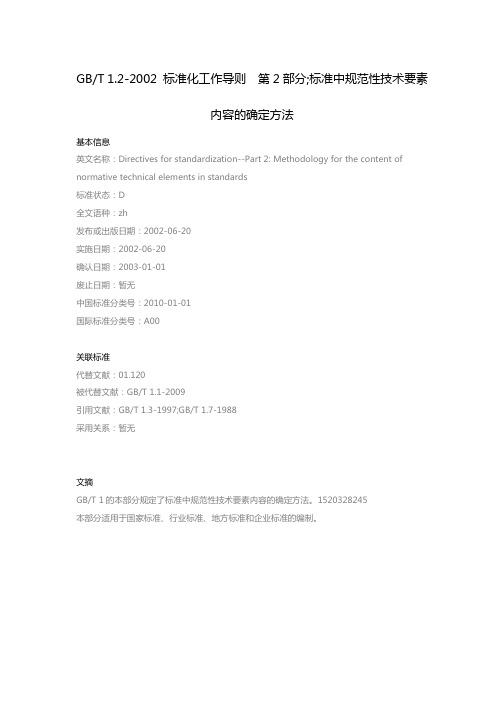 GB/T 1.2-2002 标准化工作导则 第 2 部分;标准中规范性技术要素内容的确定方法

基本信息
英文名称：Directives for standardization--Part 2: Methodology for the content of normative technical elements in standards
标准状态：D
全文语种：zh
发布或出版日期：2002-06-20
实施日期：2002-06-20
确认日期：2003-01-01
废止日期：暂无
中国标准分类号：2010-01-01
国际标准分类号：A00

关联标准
代替文献：01.120
被代替文献：GB/T 1.1-2009
引用文献：GB/T 1.3-1997;GB/T 1.7-1988
采用关系：暂无

文摘
GB/T 1 的本部分规定了标准中规范性技术要素内容的确定方法。1520328245
本部分适用于国家标准、行业标准、地方标准和企业标准的编制。